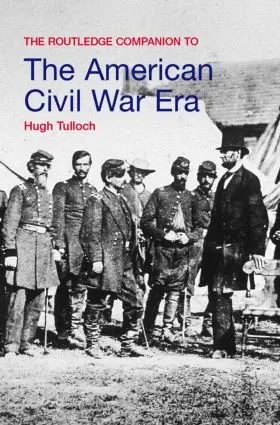 THE ROUTLEDGE COMPANION TO

The American Civil War Era

Hugh Tulloch